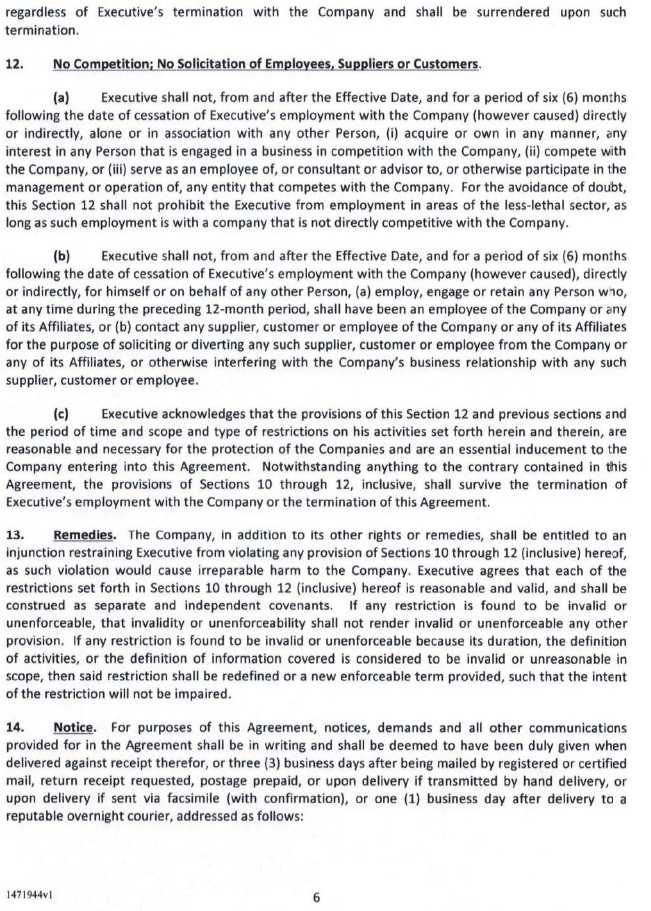 regardless of Executive's termination with the Company and shall be surrendered upon such termination.

12. No Competition; No Solicitation of Employees, Suppliers or Customers.

(a) Executive shall not, from and after the Effective Date, and for a period of six (6) months following the date of cessation of Executive's employment with the Company (however caused) directly or indirectly, alone or in association with any other Person, (i) acquire or own in any manner, any interest in any Person that is engaged in a business in competition with the Company, (ii) compete with the Company, or (iii) serve as an employee of, or consultant or advisor to, or otherwise participate in the management or operation of, any entity that competes with the Company. For the avoidance of doubt, this Section 12 shall not prohibit the Executive from employment in areas of the less-lethal sector, as long as such employment is with a company that is not directly competitive with the Company.

(b) Executive shall not, from and after the Effective Date, and for a period of six (6) months following the date of cessation of Executive's employment with the Company (however caused), directly or indirectly, for himself or on behalf of any other Person, (a) employ, engage or retain any Person who, at any time during the preceding 12-month period, shall have been an employee of the Company or any of its Affiliates, or (b) contact any supplier, customer or employee of the Company or any of its Affiliates for the purpose of soliciting or diverting any such supplier, customer or employee from the Company or any of its Affiliates, or otherwise interfering with the Company's business relationship with any such supplier, customer or employee.

(c) Executive acknowledges that the provisions of this Section 12 and previous sections and the period of time and scope and type of restrictions on his activities set forth herein and therein, are reasonable and necessary for the protection of the Companies and are an essential inducement to the Company entering into this Agreement. Notwithstanding anything to the contrary contained in this Agreement, the provisions of Sections 10 through 12, inclusive, shall survive the termination of Executive's employment with the Company or the termination of this Agreement.

13. Remedies. The Company, in addition to its other rights or remedies, shall be entitled to an injunction restraining Executive from violating any provision of Sections 10 through 12 (inclusive) hereof, as such violation would cause irreparable harm to the Company. Executive agrees that each of the restrictions set forth in Sections 10 through 12 (inclusive) hereof is reasonable and valid, and shall be construed as separate and independent covenants. If any restriction is found to be invalid or unenforceable, that invalidity or unenforceability shall not render invalid or unenforceable any other provision. If any restriction is found to be invalid or unenforceable because its duration, the definition of activities, or the definition of information covered is considered to be invalid or unreasonable in scope, then said restriction shall be redefined or a new enforceable term provided, such that the intent of the restriction will not be impaired.

14. Notice. For purposes of this Agreement, notices, demands and all other communications provided for in the Agreement shall be in writing and shall be deemed to have been duly given when delivered against receipt therefor, or three (3) business days after being mailed by registered or certified mail, return receipt requested, postage prepaid, or upon delivery if transmitted by hand delivery, or upon delivery if sent via facsimile (with confirmation), or one (1) business day after delivery to a reputable overnight courier, addressed as follows:

1471944v1 6